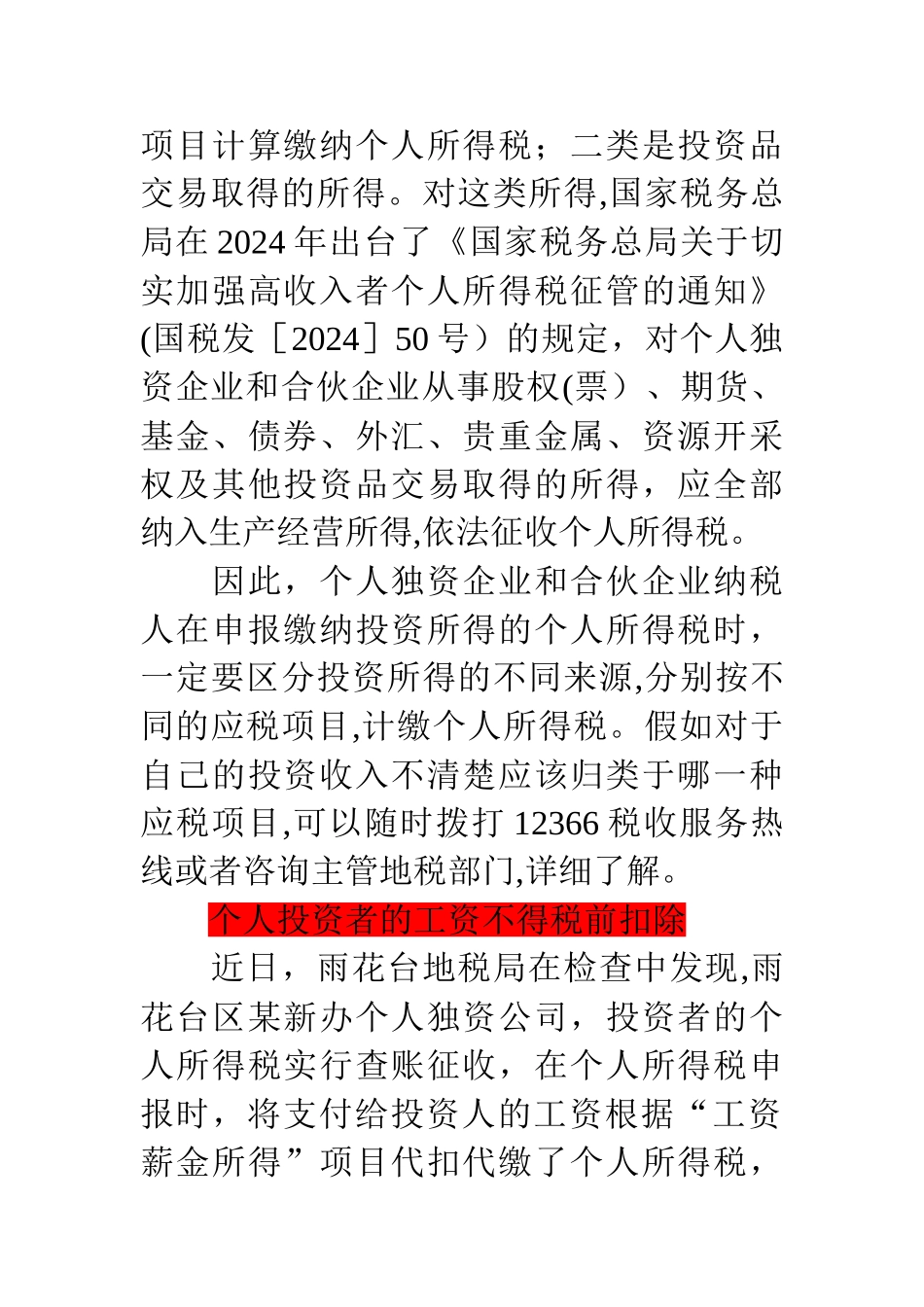 项目计算缴纳个人所得税；二类是投资品交易取得的所得。对这类所得,国家税务总局在 2024 年出台了《国家税务总局关于切实加强高收入者个人所得税征管的通知》(国税发［2024］50 号）的规定，对个人独资企业和合伙企业从事股权(票）、期货、基金、债券、外汇、贵重金属、资源开采权及其他投资品交易取得的所得，应全部纳入生产经营所得,依法征收个人所得税。

因此，个人独资企业和合伙企业纳税人在申报缴纳投资所得的个人所得税时，一定要区分投资所得的不同来源,分别按不同的应税项目,计缴个人所得税。假如对于自己的投资收入不清楚应该归类于哪一种应税项目,可以随时拨打 12366 税收服务热线或者咨询主管地税部门,详细了解。

个人投资者的工资不得税前扣除

近日，雨花台地税局在检查中发现,雨花台区某新办个人独资公司，投资者的个人所得税实行查账征收，在个人所得税申报时，将支付给投资人的工资根据“工资薪金所得”项目代扣代缴了个人所得税，